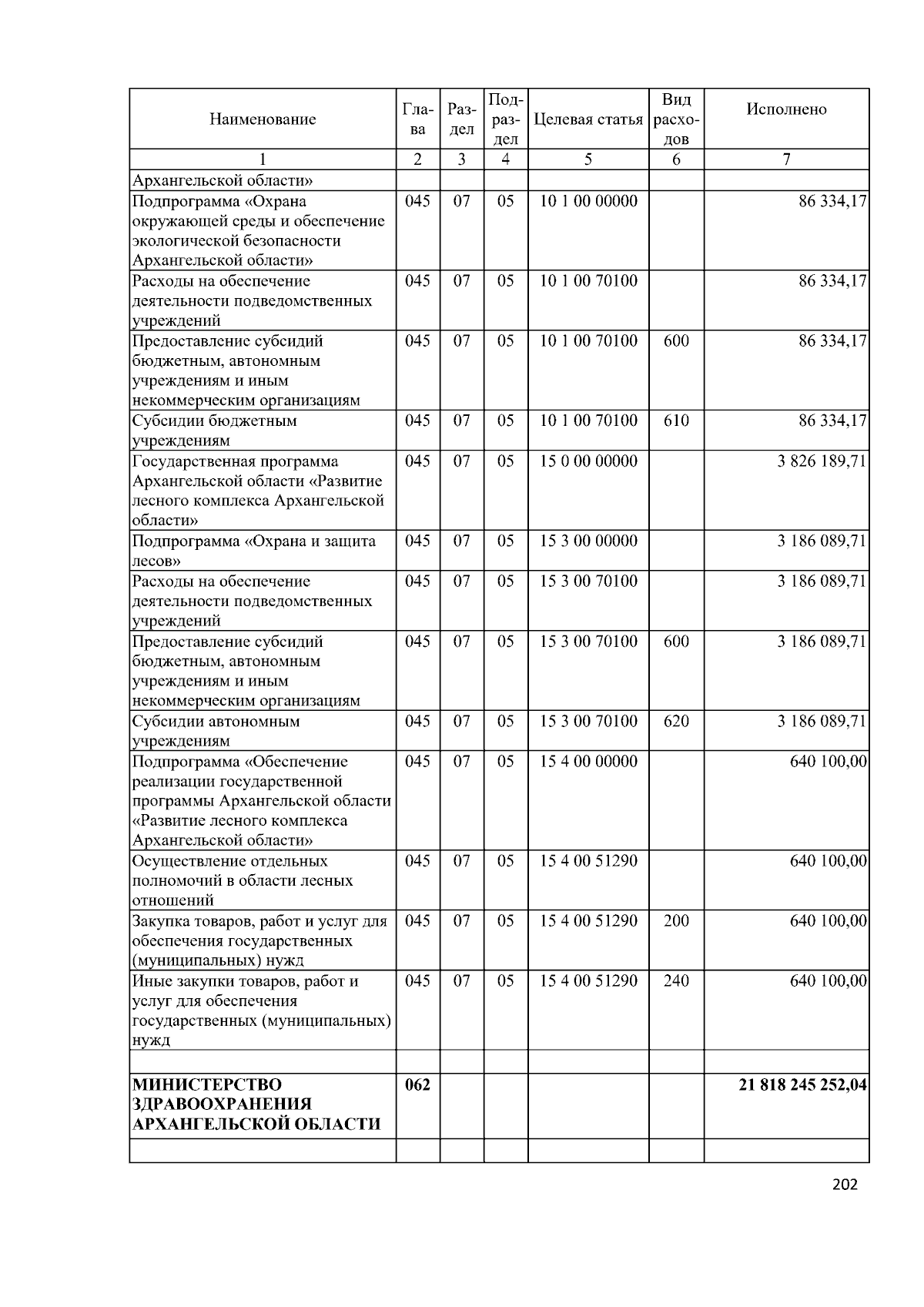 | Наименование | Глава | Раздел | Подраздел | Целевая статья | Вид расходов | Исполнено |
|---|---|---|---|---|---|---|
| 1 | 2 | 3 | 4 | 5 | 6 | 7 |
| Архангельской области» | | | | | | |
| Подпрограмма «Охрана окружающей среды и обеспечение экологической безопасности Архангельской области» | 045 | 07 | 05 | 10 1 00 00000 | | 86 334,17 |
| Расходы на обеспечение деятельности подведомственных учреждений | 045 | 07 | 05 | 10 1 00 70100 | | 86 334,17 |
| Предоставление субсидий бюджетным, автономным учреждениям и иным некоммерческим организациям | 045 | 07 | 05 | 10 1 00 70100 | 600 | 86 334,17 |
| Субсидии бюджетным учреждениям | 045 | 07 | 05 | 10 1 00 70100 | 610 | 86 334,17 |
| Государственная программа Архангельской области «Развитие лесного комплекса Архангельской области» | 045 | 07 | 05 | 15 0 00 00000 | | 3 826 189,71 |
| Подпрограмма «Охрана и защита лесов» | 045 | 07 | 05 | 15 3 00 00000 | | 3 186 089,71 |
| Расходы на обеспечение деятельности подведомственных учреждений | 045 | 07 | 05 | 15 3 00 70100 | | 3 186 089,71 |
| Предоставление субсидий бюджетным, автономным учреждениям и иным некоммерческим организациям | 045 | 07 | 05 | 15 3 00 70100 | 600 | 3 186 089,71 |
| Субсидии автономным учреждениям | 045 | 07 | 05 | 15 3 00 70100 | 620 | 3 186 089,71 |
| Подпрограмма «Обеспечение реализации государственной программы Архангельской области «Развитие лесного комплекса Архангельской области» | 045 | 07 | 05 | 15 4 00 00000 | | 640 100,00 |
| Осуществление отдельных полномочий в области лесных отношений | 045 | 07 | 05 | 15 4 00 51290 | | 640 100,00 |
| Закупка товаров, работ и услуг для обеспечения государственных (муниципальных) нужд | 045 | 07 | 05 | 15 4 00 51290 | 200 | 640 100,00 |
| Иные закупки товаров, работ и услуг для обеспечения государственных (муниципальных) нужд | 045 | 07 | 05 | 15 4 00 51290 | 240 | 640 100,00 |
| | | | | | | |
| **МИНИСТЕРСТВО ЗДРАВООХРАНЕНИЯ АРХАНГЕЛЬСКОЙ ОБЛАСТИ** | **062** | | | | | **21 818 245 252,04** |
| | | | | | | |

202